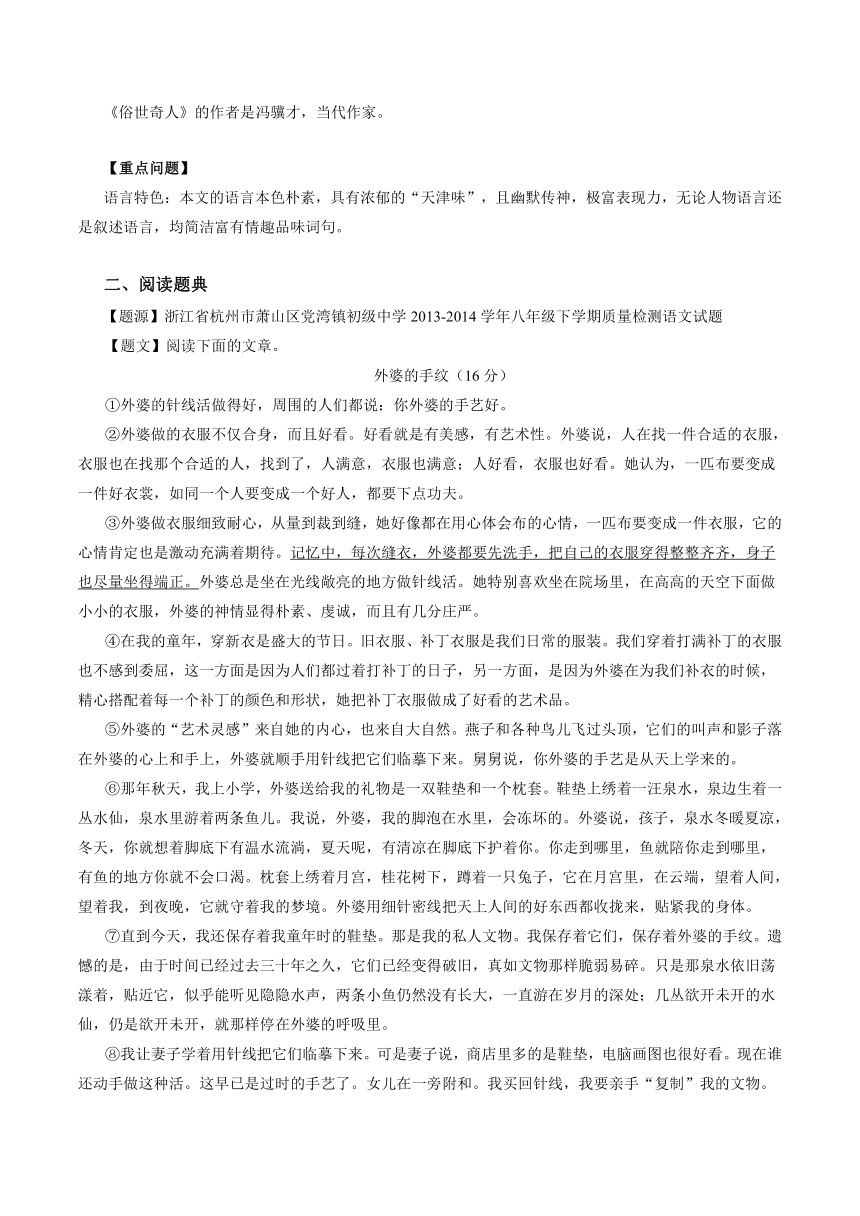 《俗世奇人》的作者是冯骥才，当代作家。

【重点问题】
语言特色：本文的语言本色朴素，具有浓郁的“天津味”，且幽默传神，极富表现力，无论人物语言还是叙述语言，均简洁富有情趣品味词句。

二、阅读题典
【题源】浙江省杭州市萧山区党湾镇初级中学 2013-2014 学年八年级下学期质量检测语文试题
【题文】阅读下面的文章。

外婆的手纹（16 分）

①外婆的针线活做得好，周围的人们都说：你外婆的手艺好。

②外婆做的衣服不仅合身，而且好看。好看就是有美感，有艺术性。外婆说，人在找一件合适的衣服，衣服也在找那个合适的人，找到了，人满意，衣服也满意；人好看，衣服也好看。她认为，一匹布要变成一件好衣裳，如同一个人要变成一个好人，都要下点功夫。

③外婆做衣服细致耐心，从量到裁到缝，她好像都在用心体会布的心情，一匹布要变成一件衣服，它的心情肯定也是激动充满着期待。记忆中，每次缝衣，外婆都要先洗手，把自己的衣服穿得整整齐齐，身子也尽量坐得端正。外婆总是坐在光线敞亮的地方做针线活。她特别喜欢坐在院场里，在高高的天空下面做小小的衣服，外婆的神情显得朴素、虔诚，而且有几分庄严。

④在我的童年，穿新衣是盛大的节日。旧衣服、补丁衣服是我们日常的服装。我们穿着打满补丁的衣服也不感到委屈，这一方面是因为人们都过着打补丁的日子，另一方面，是因为外婆在为我们补衣的时候，精心搭配着每一个补丁的颜色和形状，她把补丁衣服做成了好看的艺术品。

⑤外婆的“艺术灵感”来自她的内心，也来自大自然。燕子和各种鸟儿飞过头顶，它们的叫声和影子落在外婆的心上和手上，外婆就顺手用针线把它们临摹下来。舅舅说，你外婆的手艺是从天上学来的。

⑥那年秋天，我上小学，外婆送给我的礼物是一双鞋垫和一个枕套。鞋垫上绣着一汪泉水，泉边生着一丛水仙，泉水里游着两条鱼儿。我说，外婆，我的脚泡在水里，会冻坏的。外婆说，孩子，泉水冬暖夏凉，冬天，你就想着脚底下有温水流淌，夏天呢，有清凉在脚底下护着你。你走到哪里，鱼就陪你走到哪里，有鱼的地方你就不会口渴。枕套上绣着月宫，桂花树下，蹲着一只兔子，它在月宫里，在云端，望着人间，望着我，到夜晚，它就守着我的梦境。外婆用细针密线把天上人间的好东西都收拢来，贴紧我的身体。

⑦直到今天，我还保存着我童年时的鞋垫。那是我的私人文物。我保存着它们，保存着外婆的手纹。遗憾的是，由于时间已经过去三十年之久，它们已经变得破旧，真如文物那样脆弱易碎。只是那泉水依旧荡漾着，贴近它，似乎能听见隐隐水声，两条小鱼仍然没有长大，一直游在岁月的深处；几丛欲开未开的水仙，仍是欲开未开，就那样停在外婆的呼吸里。

⑧我让妻子学着用针线把它们临摹下来。可是妻子说，商店里多的是鞋垫，电脑画图也很好看。现在谁还动手做这种活。这早已是过时的手艺了。女儿在一旁附和。我买回针线，我要亲手“复制”我的文物。